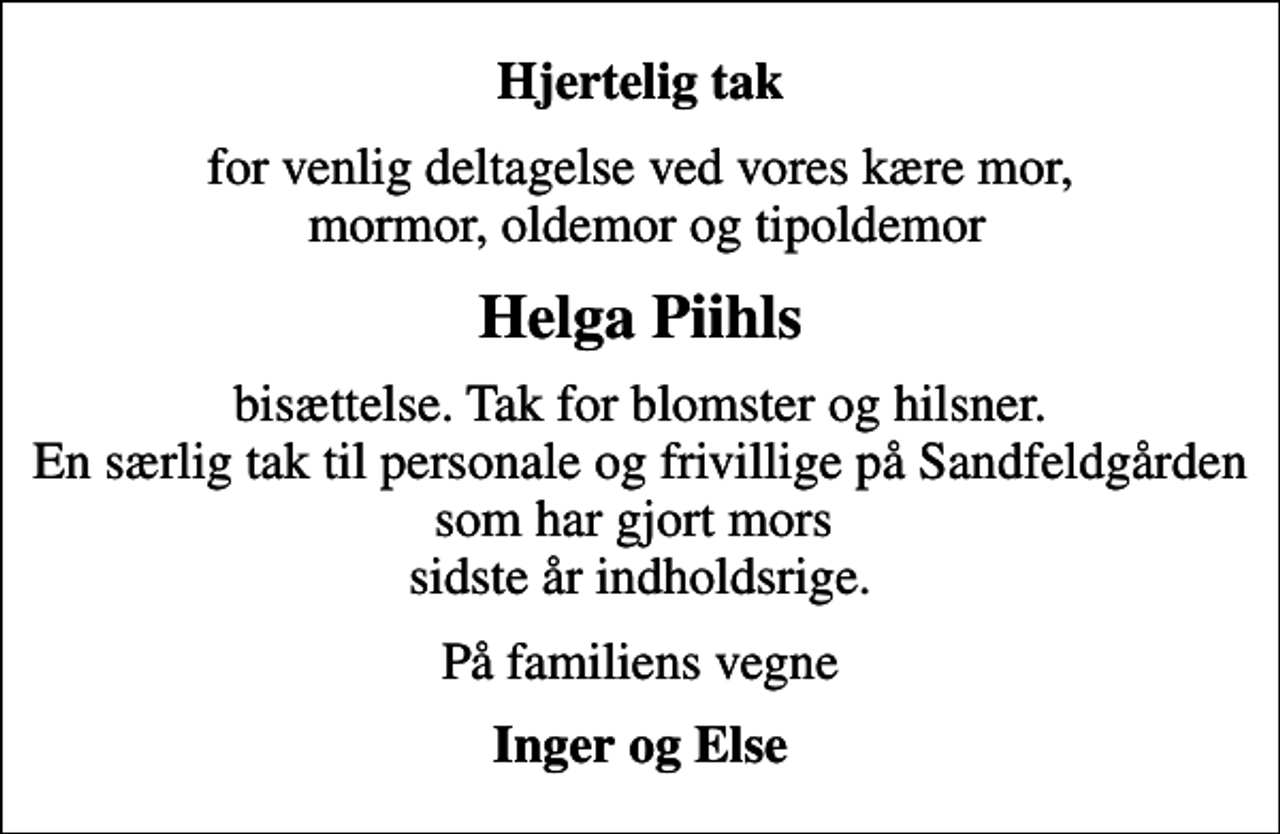 Hjertelig tak

for venlig deltagelse ved vores kære mor, mormor, oldemor og tipoldemor

Helga Piihls

bisættelse. Tak for blomster og hilsner. En særlig tak til personale og frivillige på Sandfeldgården som har gjort mors sidste år indholdsrige.

På familiens vegne

Inger og Else